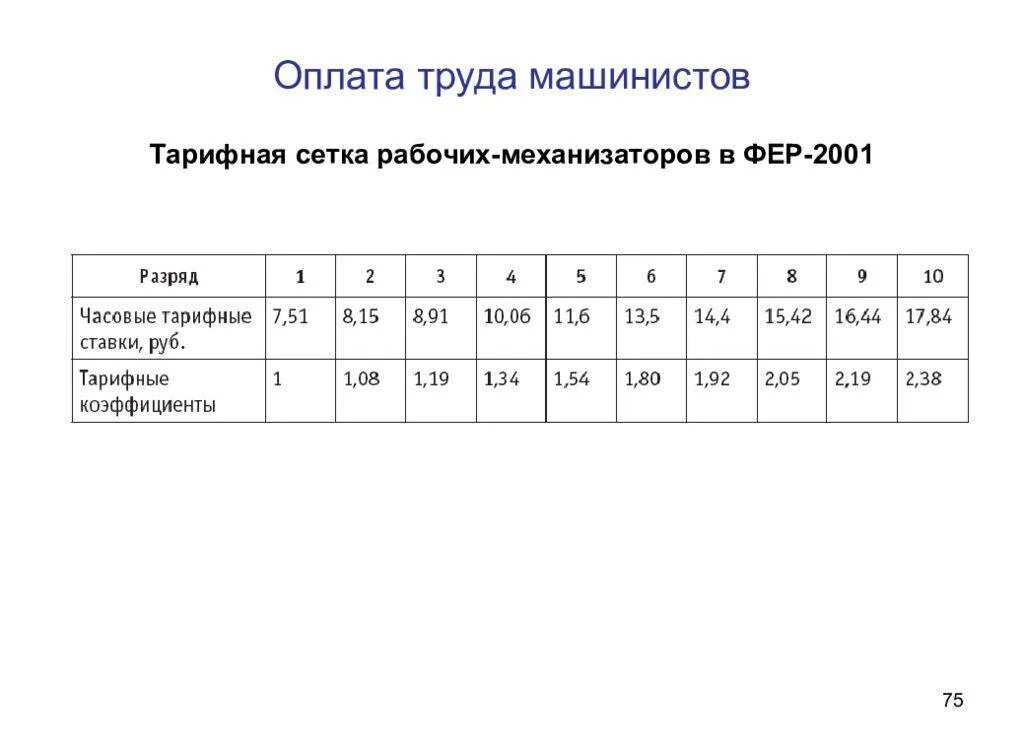 Оплата труда машинистов

Тарифная сетка рабочих-механизаторов в ФЕР-2001

| Разряд | 1 | 2 | 3 | 4 | 5 | 6 | 7 | 8 | 9 | 10 |
|---|---|---|---|---|---|---|---|---|---|---|
| Часовые тарифные ставки, руб. | 7,51 | 8,15 | 8,91 | 10,06 | 11,6 | 13,5 | 14,4 | 15,42 | 16,44 | 17,84 |
| Тарифные коэффициенты | 1 | 1,08 | 1,19 | 1,34 | 1,54 | 1,80 | 1,92 | 2,05 | 2,19 | 2,38 |

75